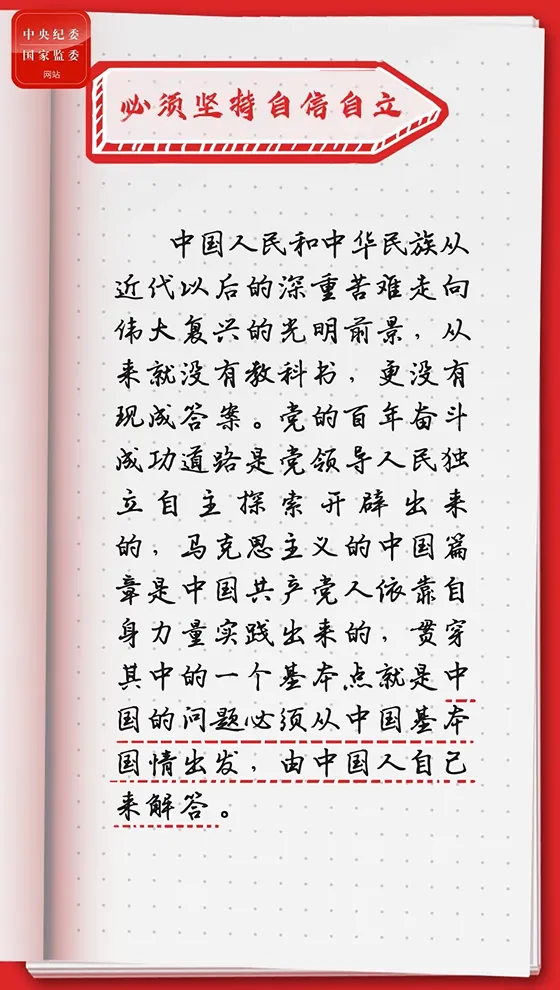 中央纪委
国家监委
网站

必须坚持自信自立

中国人民和中华民族从近代以后的深重苦难走向伟大复兴的光明前景，从来就没有教科书，更没有现成答案。党的百年奋斗成功道路是党领导人民独立自主探索开辟出来的，马克思主义的中国篇章是中国共产党人依靠自身力量实践出来的，贯穿其中的一个基本点就是中国的问题必须从中国基本国情出发，由中国人自己来解答。